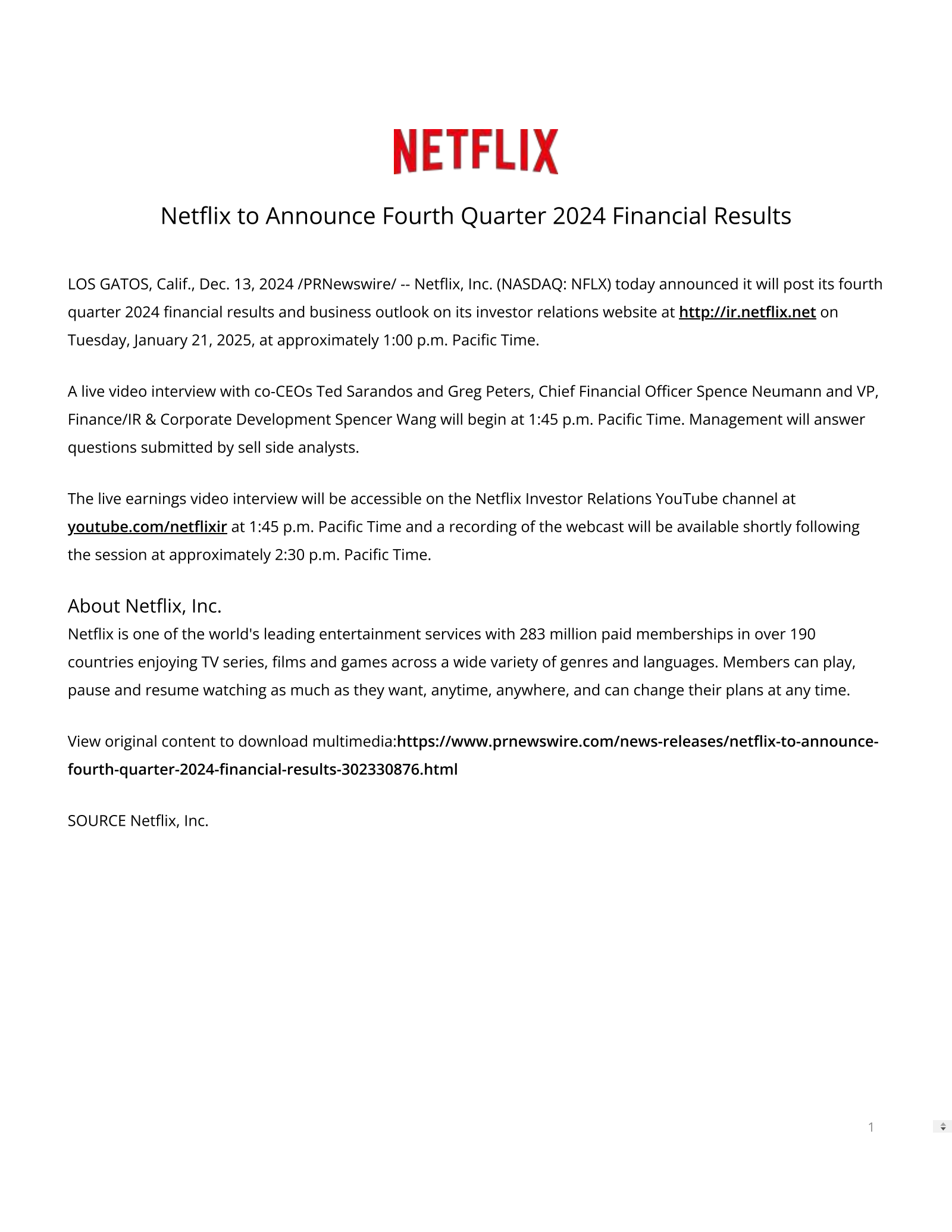 NETFLIX

Netflix to Announce Fourth Quarter 2024 Financial Results

LOS GATOS, Calif., Dec. 13, 2024 /PRNewswire/ -- Netflix, Inc. (NASDAQ: NFLX) today announced it will post its fourth quarter 2024 financial results and business outlook on its investor relations website at http://ir.netflix.net on Tuesday, January 21, 2025, at approximately 1:00 p.m. Pacific Time.

A live video interview with co-CEOs Ted Sarandos and Greg Peters, Chief Financial Officer Spence Neumann and VP, Finance/IR & Corporate Development Spencer Wang will begin at 1:45 p.m. Pacific Time. Management will answer questions submitted by sell side analysts.

The live earnings video interview will be accessible on the Netflix Investor Relations YouTube channel at youtube.com/netflixir at 1:45 p.m. Pacific Time and a recording of the webcast will be available shortly following the session at approximately 2:30 p.m. Pacific Time.

About Netflix, Inc.
Netflix is one of the world's leading entertainment services with 283 million paid memberships in over 190 countries enjoying TV series, films and games across a wide variety of genres and languages. Members can play, pause and resume watching as much as they want, anytime, anywhere, and can change their plans at any time.

View original content to download multimedia:https://www.prnewswire.com/news-releases/netflix-to-announce-fourth-quarter-2024-financial-results-302330876.html

SOURCE Netflix, Inc.

1